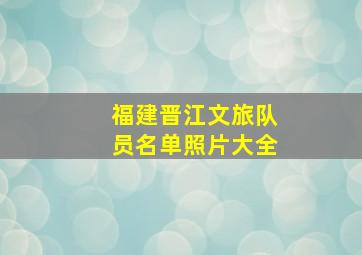 福建晋江文旅队员名单照片大全